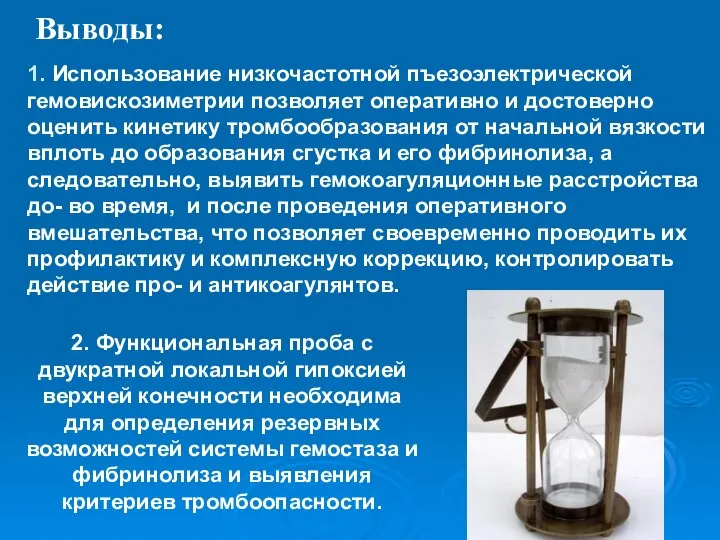 Выводы:

1. Использование низкочастотной пъезоэлектрической гемовискозиметрии позволяет оперативно и достоверно оценить кинетику тромбообразования от начальной вязкости вплоть до образования сгустка и его фибринолиза, а следовательно, выявить гемокоагуляционные расстройства до- во время, и после проведения оперативного вмешательства, что позволяет своевременно проводить их профилактику и комплексную коррекцию, контролировать действие про- и антикоагулянтов.

2. Функциональная проба с двукратной локальной гипоксией верхней конечности необходима для определения резервных возможностей системы гемостаза и фибринолиза и выявления критериев тромбоопасности.